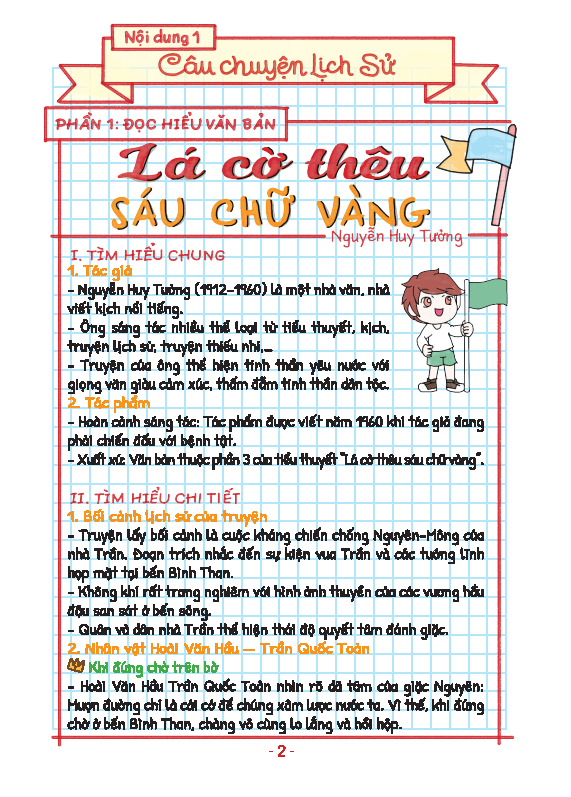 Nội dung 1

Câu chuyện Lịch Sử

PHẦN 1: ĐỌC HIỂU VĂN BẢN

Lá cờ thêu

SÁU CHỮ VÀNG

Nguyễn Huy Tưởng

I. TÌM HIỂU CHUNG

1. Tác giả

- Nguyễn Huy Tưởng (1912-1960) là một nhà văn, nhà viết kịch nổi tiếng.

- Ông sáng tác nhiều thể loại từ tiểu thuyết, kịch, truyện lịch sử, truyện thiếu nhi,...

- Truyện của ông thể hiện tinh thần yêu nước với giọng văn giàu cảm xúc, thấm đẫm tinh thần dân tộc.

2. Tác phẩm

- Hoàn cảnh sáng tác: Tác phẩm được viết năm 1960 khi tác giả đang phải chiến đấu với bệnh tật.

- Xuất xứ: Văn bản thuộc phần 3 của tiểu thuyết "Lá cờ thêu sáu chữ vàng".

II. TÌM HIỂU CHI TIẾT

1. Bối cảnh lịch sử của truyện

- Truyện lấy bối cảnh là cuộc kháng chiến chống Nguyên-Mông của nhà Trần. Đoạn trích nhắc đến sự kiện vua Trần và các tướng lĩnh họp mặt tại bến Bình Than.

- Không khí rất trang nghiêm với hình ảnh thuyền của các vương hầu đậu san sát ở bến sông.

- Quân và dân nhà Trần thể hiện thái độ quyết tâm đánh giặc.

2. Nhân vật Hoài Văn Hầu — Trần Quốc Toản

Khi đứng chờ trên bờ

- Hoài Văn Hầu Trần Quốc Toản nhìn rõ dã tâm của giặc Nguyên: Mượn đường chỉ là cái cớ để chúng xâm lược nước ta. Vì thế, khi đứng chờ ở bến Bình Than, chàng vô cùng lo lắng và hồi hộp.

- 2 -